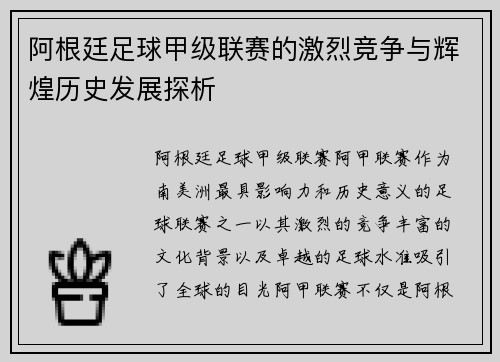 阿根廷足球甲级联赛的激烈竞争与辉煌历史发展探析

阿根廷足球甲级联赛阿甲联赛作为南美洲最具影响力和历史意义的足球联赛之一以其激烈的竞争丰富的文化背景以及卓越的足球水准吸引了全球的目光阿甲联赛不仅是阿根